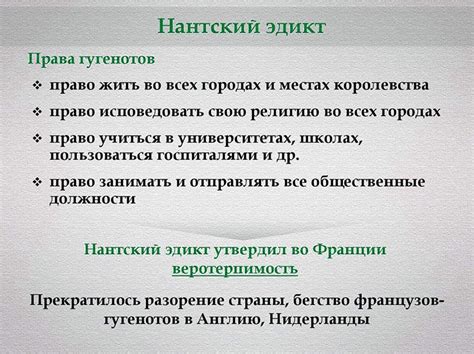 Нантский эдикт

Права гугенотов

❖ право жить во всех городах и местах королевства

❖ право исповедовать свою религию во всех городах

❖ право учиться в университетах, школах, пользоваться госпиталями и др.

❖ право занимать и отправлять все общественные должности

Нантский эдикт утвердил во Франции веротерпимость

Прекратилось разорение страны, бегство французов-гугенотов в Англию, Нидерланды